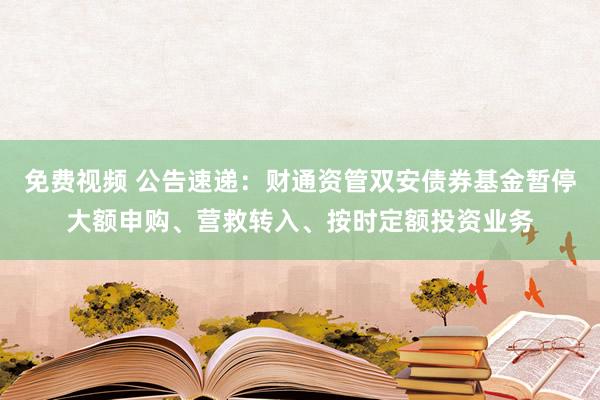 免费视频 公告速递：财通资管双安债券基金暂停大额申购、营救转入、按时定额投资业务